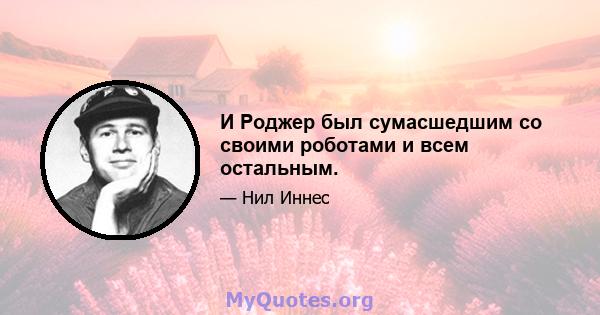 И Роджер был сумасшедшим со своими роботами и всем остальным.

— Нил Иннес

MyQuotes.org